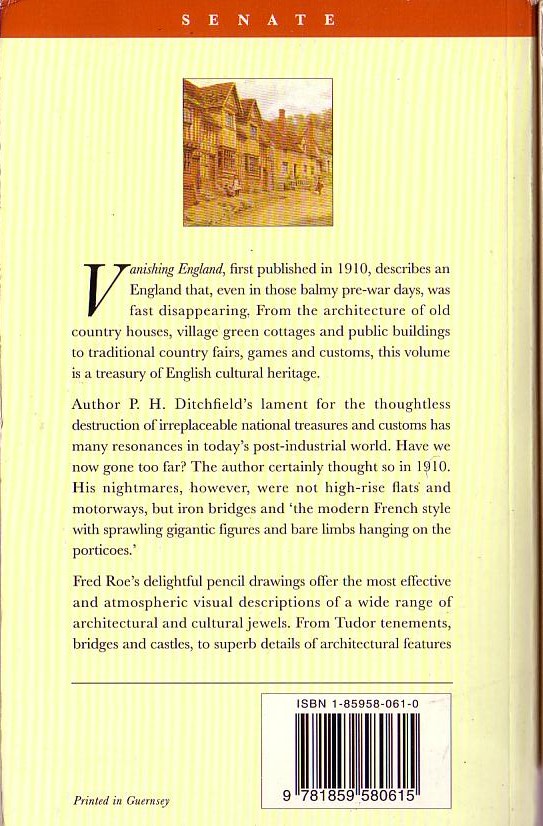 SENATE

Vanishing England, first published in 1910, describes an England that, even in those balmy pre-war days, was fast disappearing. From the architecture of old country houses, village green cottages and public buildings to traditional country fairs, games and customs, this volume is a treasury of English cultural heritage.

Author P. H. Ditchfield's lament for the thoughtless destruction of irreplaceable national treasures and customs has many resonances in today's post-industrial world. Have we now gone too far? The author certainly thought so in 1910. His nightmares, however, were not high-rise flats and motorways, but iron bridges and 'the modern French style with sprawling gigantic figures and bare limbs hanging on the porticoes.'

Fred Roe's delightful pencil drawings offer the most effective and atmospheric visual descriptions of a wide range of architectural and cultural jewels. From Tudor tenements, bridges and castles, to superb details of architectural features

ISBN 1-85958-061-0

9 781859 580615

Printed in Guernsey